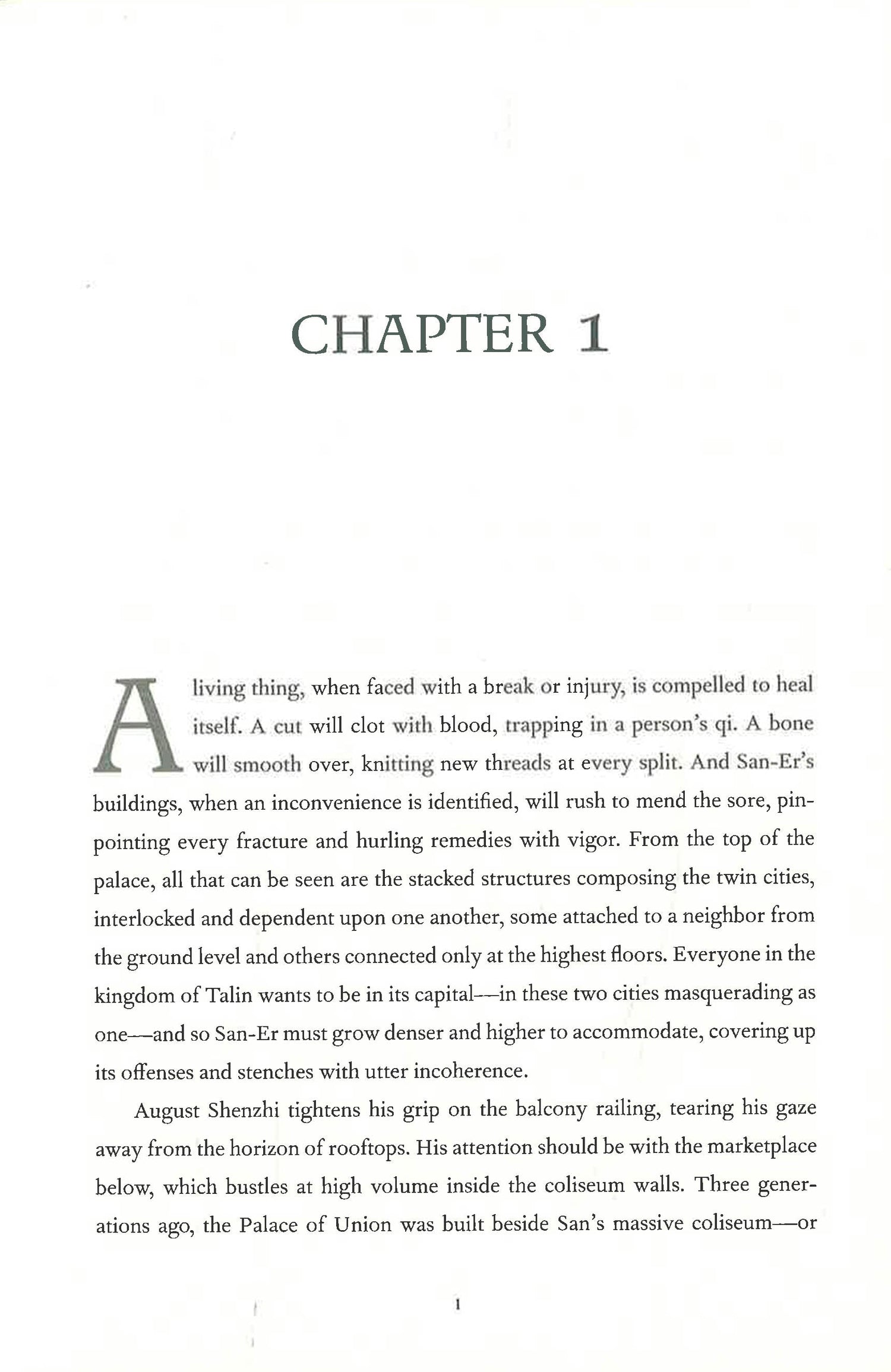 CHAPTER 1

A living thing, when faced with a break or injury, is compelled to heal itself. A cut will clot with blood, trapping in a person's qi. A bone will smooth over, knitting new threads at every split. And San-Er's buildings, when an inconvenience is identified, will rush to mend the sore, pinpointing every fracture and hurling remedies with vigor. From the top of the palace, all that can be seen are the stacked structures composing the twin cities, interlocked and dependent upon one another, some attached to a neighbor from the ground level and others connected only at the highest floors. Everyone in the kingdom of Talin wants to be in its capital—in these two cities masquerading as one—and so San-Er must grow denser and higher to accommodate, covering up its offenses and stenches with utter incoherence.

August Shenzhi tightens his grip on the balcony railing, tearing his gaze away from the horizon of rooftops. His attention should be with the marketplace below, which bustles at high volume inside the coliseum walls. Three generations ago, the Palace of Union was built beside San's massive coliseum—or

1